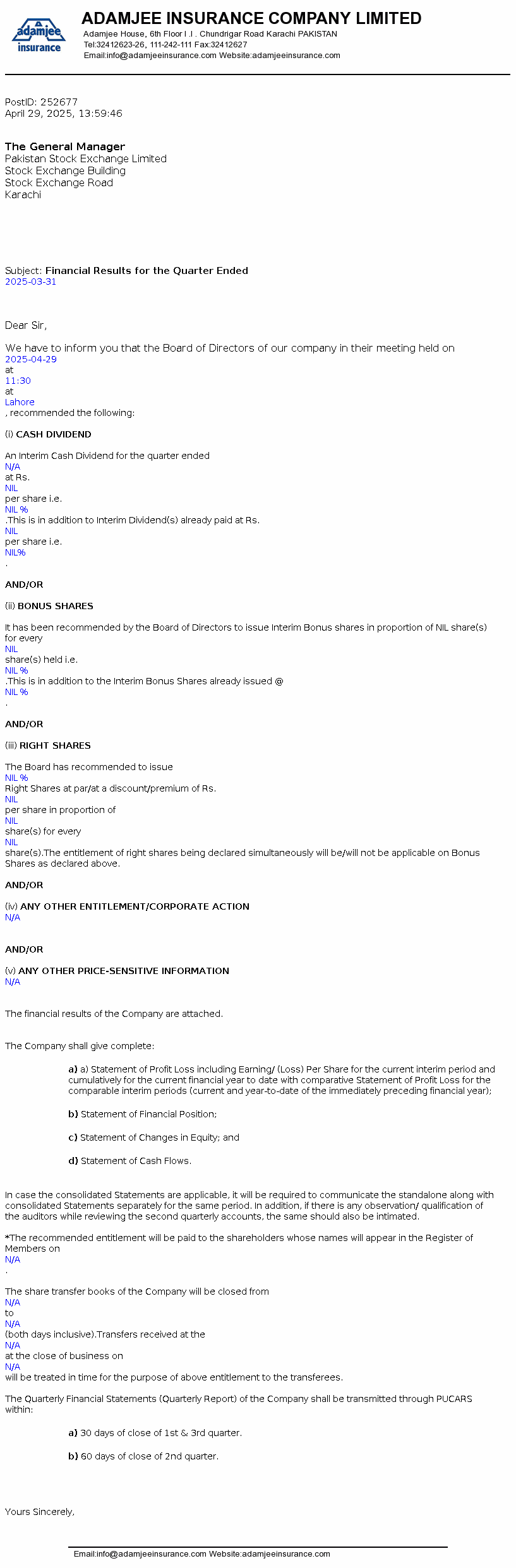 adamjee insurance

ADAMJEE INSURANCE COMPANY LIMITED
Adamjee House, 6th Floor I .I . Chundrigar Road Karachi PAKISTAN
Tel:32412623-26, 111-242-111 Fax:32412627
Email:info@adamjeeinsurance.com Website:adamjeeinsurance.com

PostID: 252677
April 29, 2025, 13:59:46

The General Manager
Pakistan Stock Exchange Limited
Stock Exchange Building
Stock Exchange Road
Karachi

Subject: Financial Results for the Quarter Ended
2025-03-31

Dear Sir,

We have to inform you that the Board of Directors of our company in their meeting held on
2025-04-29
at
11:30
at
Lahore
, recommended the following:

(i) CASH DIVIDEND

An Interim Cash Dividend for the quarter ended
N/A
at Rs.
NIL
per share i.e.
NIL %
.This is in addition to Interim Dividend(s) already paid at Rs.
NIL
per share i.e.
NIL%
.

AND/OR

(ii) BONUS SHARES

It has been recommended by the Board of Directors to issue Interim Bonus shares in proportion of NIL share(s) for every
NIL
share(s) held i.e.
NIL %
.This is in addition to the Interim Bonus Shares already issued @
NIL %
.

AND/OR

(iii) RIGHT SHARES

The Board has recommended to issue
NIL %
Right Shares at par/at a discount/premium of Rs.
NIL
per share in proportion of
NIL
share(s) for every
NIL
share(s).The entitlement of right shares being declared simultaneously will be/will not be applicable on Bonus Shares as declared above.

AND/OR

(iv) ANY OTHER ENTITLEMENT/CORPORATE ACTION
N/A

AND/OR

(v) ANY OTHER PRICE-SENSITIVE INFORMATION
N/A

The financial results of the Company are attached.

The Company shall give complete:

a) a) Statement of Profit Loss including Earning/ (Loss) Per Share for the current interim period and cumulatively for the current financial year to date with comparative Statement of Profit Loss for the comparable interim periods (current and year-to-date of the immediately preceding financial year);

b) Statement of Financial Position;

c) Statement of Changes in Equity; and

d) Statement of Cash Flows.

In case the consolidated Statements are applicable, it will be required to communicate the standalone along with consolidated Statements separately for the same period. In addition, if there is any observation/ qualification of the auditors while reviewing the second quarterly accounts, the same should also be intimated.

*The recommended entitlement will be paid to the shareholders whose names will appear in the Register of Members on
N/A
.

The share transfer books of the Company will be closed from
N/A
to
N/A
(both days inclusive).Transfers received at the
N/A
at the close of business on
N/A
will be treated in time for the purpose of above entitlement to the transferees.

The Quarterly Financial Statements (Quarterly Report) of the Company shall be transmitted through PUCARS within:

a) 30 days of close of 1st & 3rd quarter.

b) 60 days of close of 2nd quarter.

Yours Sincerely,

Email:info@adamjeeinsurance.com Website:adamjeeinsurance.com